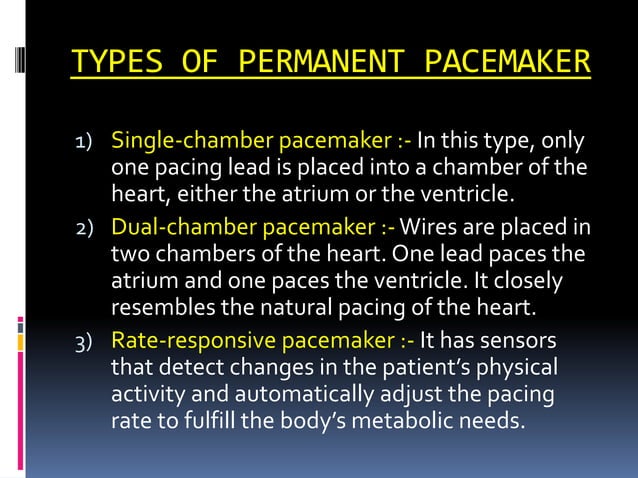 TYPES OF PERMANENT PACEMAKER

1) Single-chamber pacemaker :- In this type, only one pacing lead is placed into a chamber of the heart, either the atrium or the ventricle.

2) Dual-chamber pacemaker :- Wires are placed in two chambers of the heart. One lead paces the atrium and one paces the ventricle. It closely resembles the natural pacing of the heart.

3) Rate-responsive pacemaker :- It has sensors that detect changes in the patient's physical activity and automatically adjust the pacing rate to fulfill the body's metabolic needs.